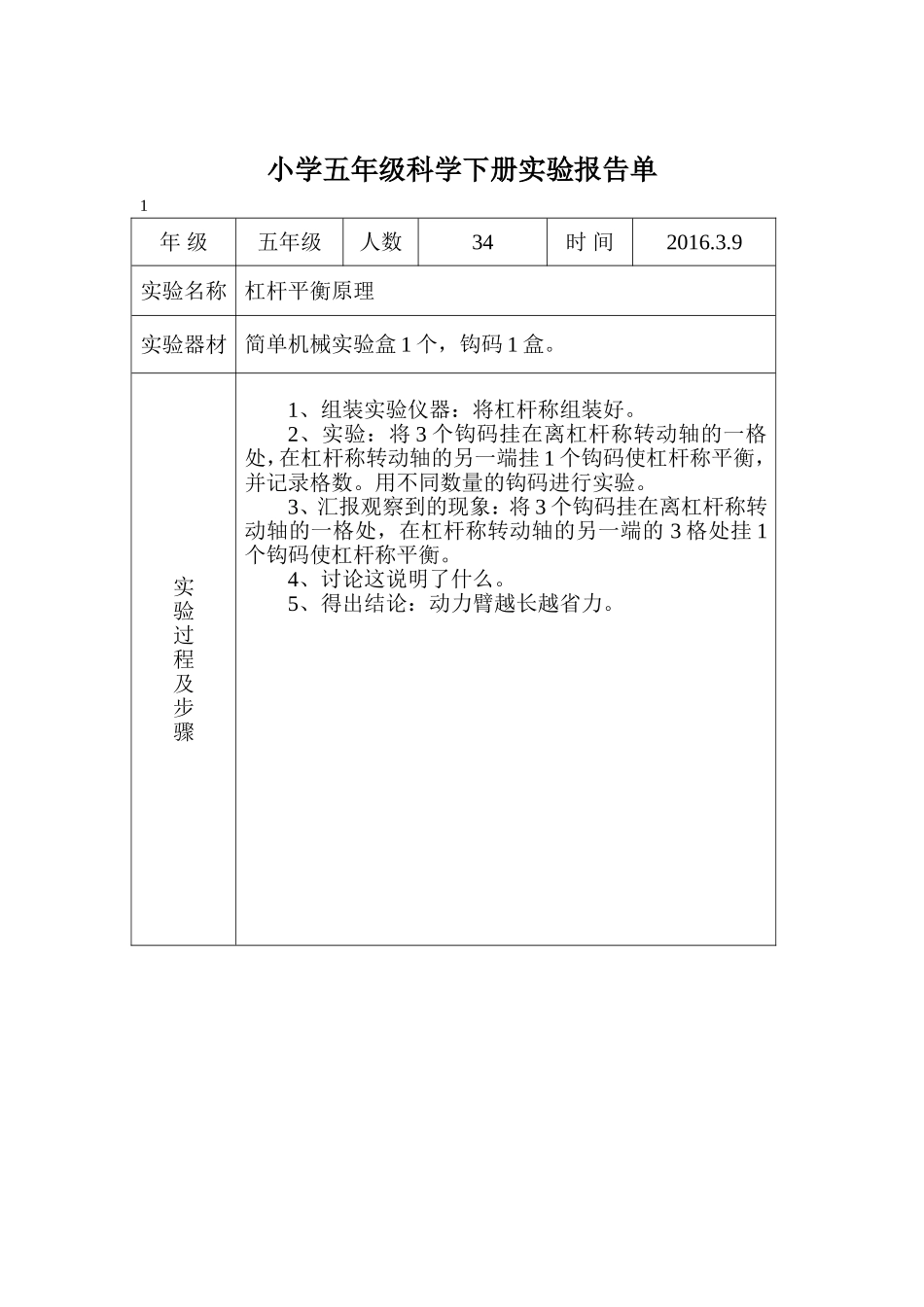 小学五年级科学下册实验报告单

1

| 年 级 | 五年级 | 人数 | 34 | 时 间 | 2016.3.9 |
|---|---|---|---|---|---|
| 实验名称 | 杠杆平衡原理 | | | | |
| 实验器材 | 简单机械实验盒 1 个，钩码 1 盒。 | | | | |
| 实验过程及步骤 | 1、组装实验仪器：将杠杆称组装好。<br>2、实验：将 3 个钩码挂在离杠杆称转动轴的一格处，在杠杆称转动轴的另一端挂 1 个钩码使杠杆称平衡，并记录格数。用不同数量的钩码进行实验。<br>3、汇报观察到的现象：将 3 个钩码挂在离杠杆称转动轴的一格处，在杠杆称转动轴的另一端的 3 格处挂 1 个钩码使杠杆称平衡。<br>4、讨论这说明了什么。<br>5、得出结论：动力臂越长越省力。 | | | | |